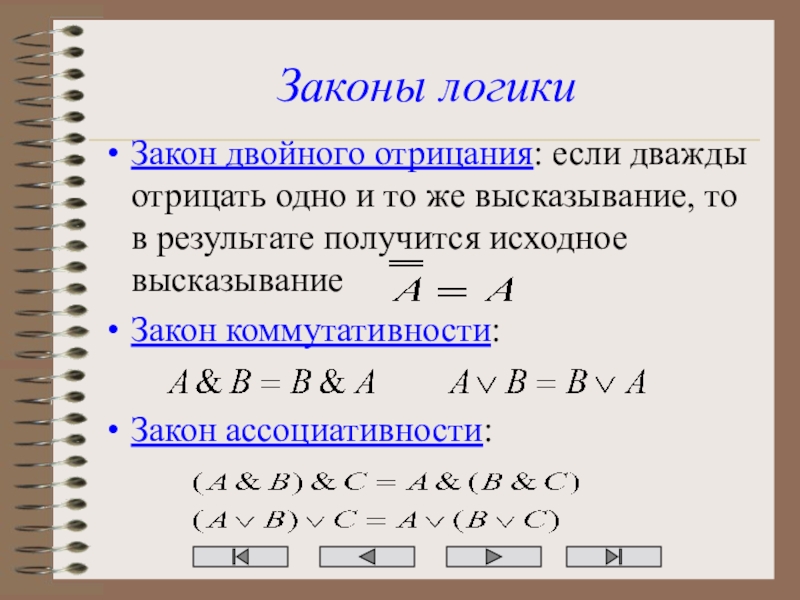 Законы логики

• Закон двойного отрицания: если дважды отрицать одно и то же высказывание, то в результате получится исходное высказывание $\overline{\overline{A}} = A$

• Закон коммутативности:

$A \& B = B \& A$ $A \vee B = B \vee A$

• Закон ассоциативности:

$(A \& B) \& C = A \& (B \& C)$
$(A \vee B) \vee C = A \vee (B \vee C)$